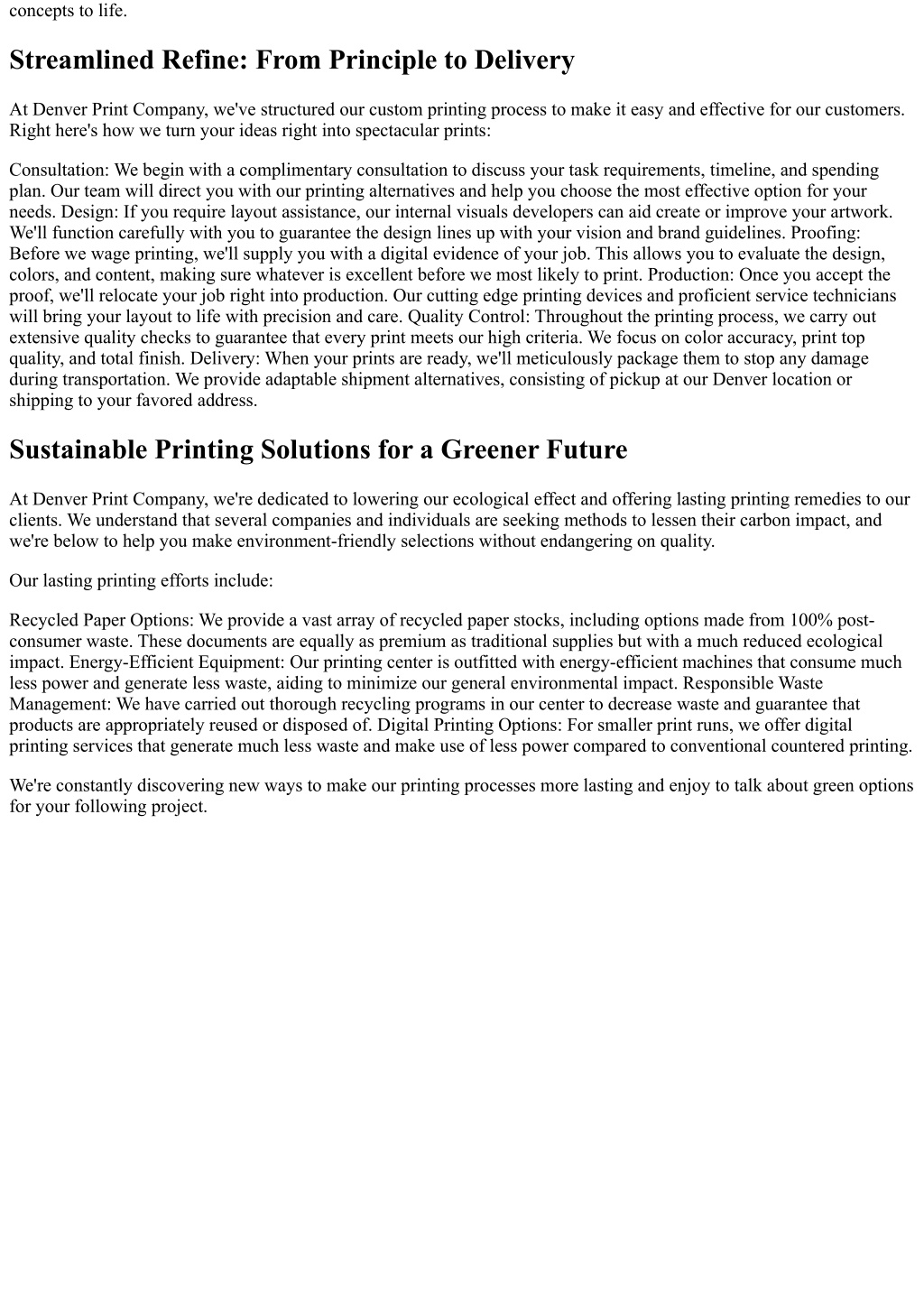 concepts to life.

Streamlined Refine: From Principle to Delivery

At Denver Print Company, we've structured our custom printing process to make it easy and effective for our customers. Right here's how we turn your ideas right into spectacular prints:

Consultation: We begin with a complimentary consultation to discuss your task requirements, timeline, and spending plan. Our team will direct you with our printing alternatives and help you choose the most effective option for your needs. Design: If you require layout assistance, our internal visuals developers can aid create or improve your artwork. We'll function carefully with you to guarantee the design lines up with your vision and brand guidelines. Proofing: Before we wage printing, we'll supply you with a digital evidence of your job. This allows you to evaluate the design, colors, and content, making sure whatever is excellent before we most likely to print. Production: Once you accept the proof, we'll relocate your job right into production. Our cutting edge printing devices and proficient service technicians will bring your layout to life with precision and care. Quality Control: Throughout the printing process, we carry out extensive quality checks to guarantee that every print meets our high criteria. We focus on color accuracy, print top quality, and total finish. Delivery: When your prints are ready, we'll meticulously package them to stop any damage during transportation. We provide adaptable shipment alternatives, consisting of pickup at our Denver location or shipping to your favored address.

Sustainable Printing Solutions for a Greener Future

At Denver Print Company, we're dedicated to lowering our ecological effect and offering lasting printing remedies to our clients. We understand that several companies and individuals are seeking methods to lessen their carbon impact, and we're below to help you make environment-friendly selections without endangering on quality.

Our lasting printing efforts include:

Recycled Paper Options: We provide a vast array of recycled paper stocks, including options made from 100% post-consumer waste. These documents are equally as premium as traditional supplies but with a much reduced ecological impact. Energy-Efficient Equipment: Our printing center is outfitted with energy-efficient machines that consume much less power and generate less waste, aiding to minimize our general environmental impact. Responsible Waste Management: We have carried out thorough recycling programs in our center to decrease waste and guarantee that products are appropriately reused or disposed of. Digital Printing Options: For smaller print runs, we offer digital printing services that generate much less waste and make use of less power compared to conventional countered printing.

We're constantly discovering new ways to make our printing processes more lasting and enjoy to talk about green options for your following project.